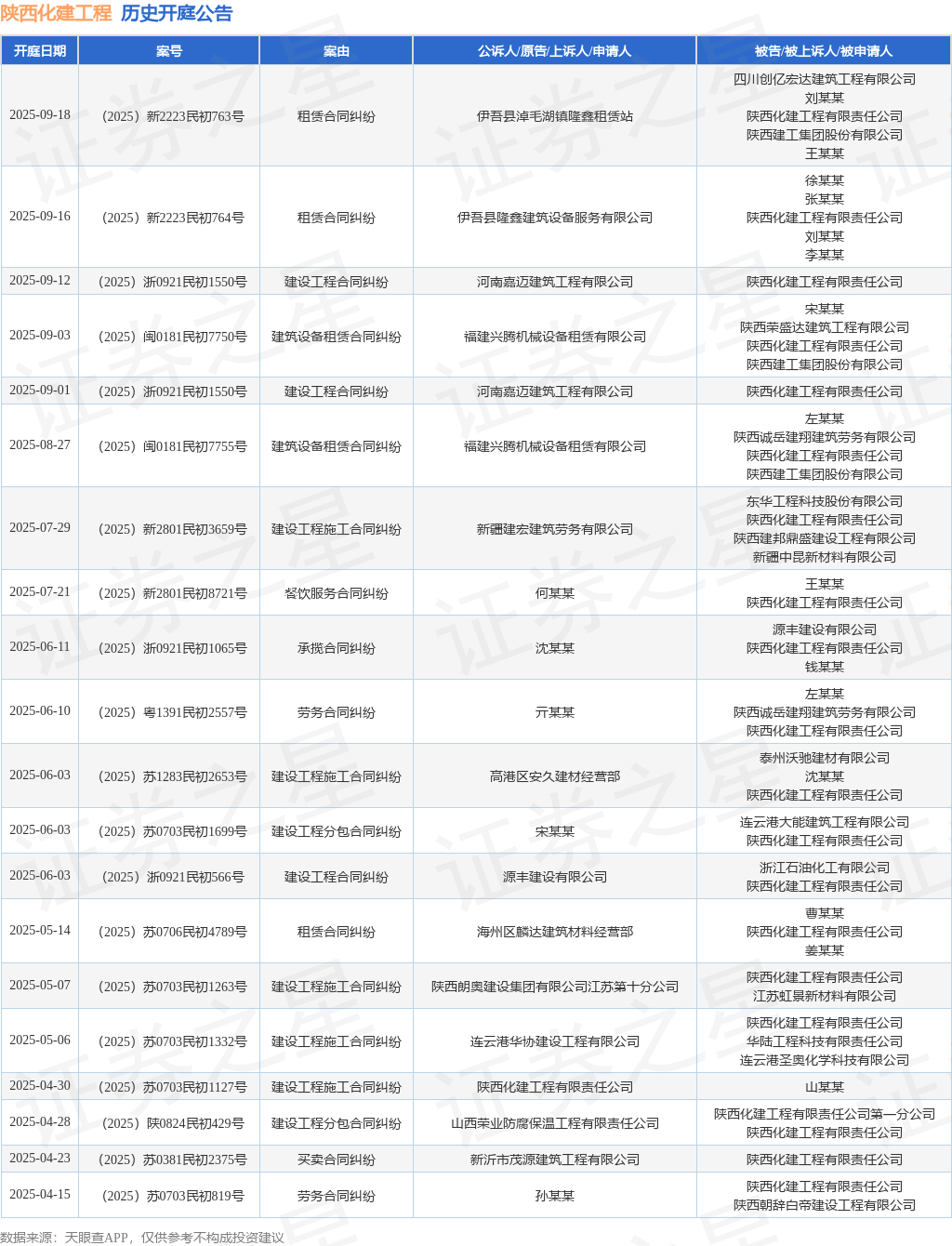 陕西化建工程 历史开庭公告

| 开庭日期 | 案号 | 案由 | 公诉人/原告/上诉人/申请人 | 被告/被上诉人/被申请人 |
|---|---|---|---|---|
| 2025-09-18 | (2025）新2223民初763号 | 租赁合同纠纷 | 伊吾县淖毛湖镇隆鑫租赁站 | 四川创亿宏达建筑工程有限公司 刘某某 陕西化建工程有限责任公司 陕西建工集团股份有限公司 王某某 |
| 2025-09-16 | (2025）新2223民初764号 | 租赁合同纠纷 | 伊吾县隆鑫建筑设备服务有限公司 | 徐某某 张某某 陕西化建工程有限责任公司 刘某某 李某某 |
| 2025-09-12 | (2025）浙0921民初1550号 | 建设工程合同纠纷 | 河南嘉迈建筑工程有限公司 | 陕西化建工程有限责任公司 |
| 2025-09-03 | (2025）闽0181民初7750号 | 建筑设备租赁合同纠纷 | 福建兴腾机械设备租赁有限公司 | 宋某某 陕西荣盛达建筑工程有限公司 陕西化建工程有限责任公司 陕西建工集团股份有限公司 |
| 2025-09-01 | (2025）浙0921民初1550号 | 建设工程合同纠纷 | 河南嘉迈建筑工程有限公司 | 陕西化建工程有限责任公司 |
| 2025-08-27 | (2025）闽0181民初7755号 | 建筑设备租赁合同纠纷 | 福建兴腾机械设备租赁有限公司 | 左某某 陕西诚岳建翔建筑劳务有限公司 陕西化建工程有限责任公司 陕西建工集团股份有限公司 |
| 2025-07-29 | (2025）新2801民初3659号 | 建设工程施工合同纠纷 | 新疆建宏建筑劳务有限公司 | 东华工程科技股份有限公司 陕西化建工程有限责任公司 陕西建邦鼎盛建设工程有限公司 新疆中昆新材料有限公司 |
| 2025-07-21 | (2025）新2801民初8721号 | 餐饮服务合同纠纷 | 何某某 | 王某某 陕西化建工程有限责任公司 |
| 2025-06-11 | (2025）浙0921民初1065号 | 承揽合同纠纷 | 沈某某 | 源丰建设有限公司 陕西化建工程有限责任公司 钱某某 |
| 2025-06-10 | (2025）粤1391民初2557号 | 劳务合同纠纷 | 亓某某 | 左某某 陕西诚岳建翔建筑劳务有限公司 陕西化建工程有限责任公司 |
| 2025-06-03 | (2025）苏1283民初2653号 | 建设工程施工合同纠纷 | 高港区安久建材经营部 | 泰州沃驰建材有限公司 沈某某 陕西化建工程有限责任公司 |
| 2025-06-03 | (2025）苏0703民初1699号 | 建设工程分包合同纠纷 | 宋某某 | 连云港大能建筑工程有限公司 陕西化建工程有限责任公司 |
| 2025-06-03 | (2025）浙0921民初566号 | 建设工程合同纠纷 | 源丰建设有限公司 | 浙江石油化工有限公司 陕西化建工程有限责任公司 |
| 2025-05-14 | (2025）苏0706民初4789号 | 租赁合同纠纷 | 海州区麟达建筑材料经营部 | 曹某某 陕西化建工程有限责任公司 姜某某 |
| 2025-05-07 | (2025）苏0703民初1263号 | 建设工程施工合同纠纷 | 陕西朗奥建设集团有限公司江苏第十分公司 | 陕西化建工程有限责任公司 江苏虹景新材料有限公司 |
| 2025-05-06 | (2025）苏0703民初1332号 | 建设工程施工合同纠纷 | 连云港华协建设工程有限公司 | 陕西化建工程有限责任公司 华陆工程科技有限责任公司 连云港圣奥化学科技有限公司 |
| 2025-04-30 | (2025）苏0703民初1127号 | 建设工程施工合同纠纷 | 陕西化建工程有限责任公司 | 山某某 |
| 2025-04-28 | (2025）陕0824民初429号 | 建设工程分包合同纠纷 | 山西荣业防腐保温工程有限责任公司 | 陕西化建工程有限责任公司第一分公司 陕西化建工程有限责任公司 |
| 2025-04-23 | (2025）苏0381民初2375号 | 买卖合同纠纷 | 新沂市茂源建筑工程有限公司 | 陕西化建工程有限责任公司 |
| 2025-04-15 | (2025）苏0703民初819号 | 劳务合同纠纷 | 孙某某 | 陕西化建工程有限责任公司 陕西朝辞白帝建设工程有限公司 |

数据来源：天眼查APP，仅供参考不构成投资建议